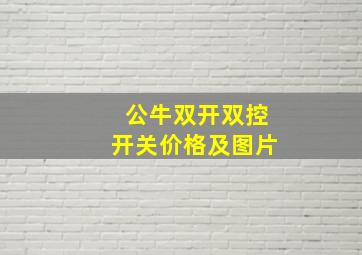 公牛双开双控
开关价格及图片